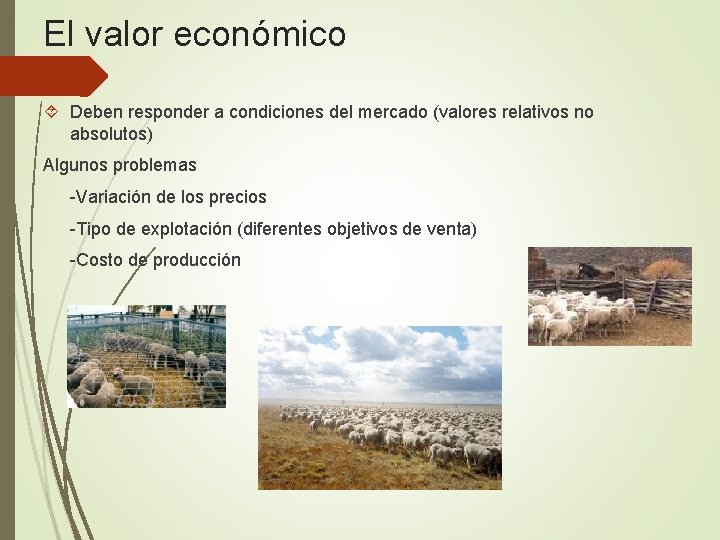 El valor económico

Deben responder a condiciones del mercado (valores relativos no absolutos)

Algunos problemas

-Variación de los precios

-Tipo de explotación (diferentes objetivos de venta)

-Costo de producción